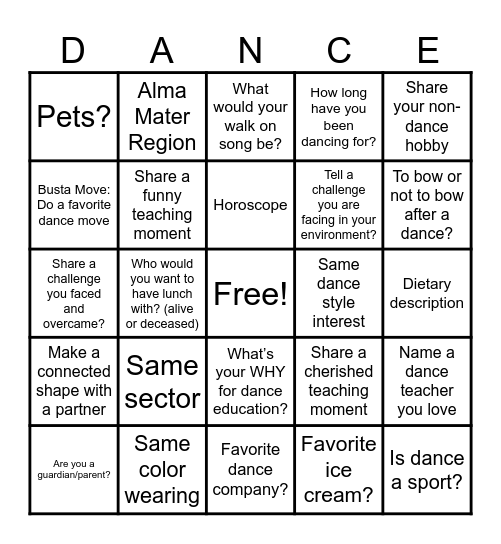 | D | A | N | C | E |
|---|---|---|---|---|
| Pets? | Alma Mater Region | What would your walk on song be? | How long have you been dancing for? | Share your non-dance hobby |
| Busta Move: Do a favorite dance move | Share a funny teaching moment | Horoscope | Tell a challenge you are facing in your environment? | To bow or not to bow after a dance? |
| Share a challenge you faced and overcame? | Who would you want to have lunch with? (alive or deceased) | Free! | Same dance style interest | Dietary description |
| Make a connected shape with a partner | Same sector | What's your WHY for dance education? | Share a cherished teaching moment | Name a dance teacher you love |
| Are you a guardian/parent? | Same color wearing | Favorite dance company? | Favorite ice cream? | Is dance a sport? |